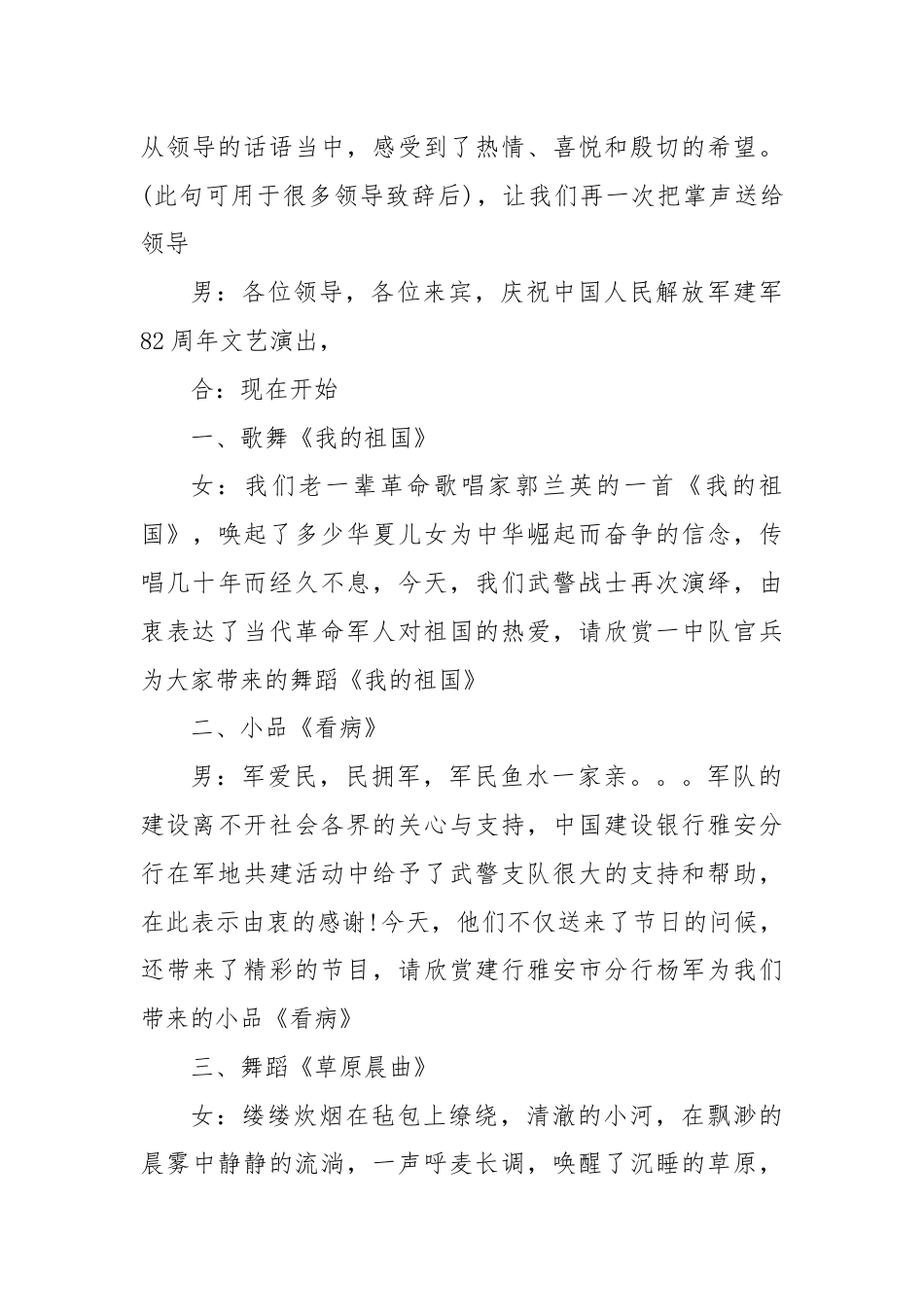 从领导的话语当中，感受到了热情、喜悦和殷切的希望。(此句可用于很多领导致辞后)，让我们再一次把掌声送给领导

男：各位领导，各位来宾，庆祝中国人民解放军建军82周年文艺演出，

合：现在开始

一、歌舞《我的祖国》

女：我们老一辈革命歌唱家郭兰英的一首《我的祖国》，唤起了多少华夏儿女为中华崛起而奋争的信念，传唱几十年而经久不息，今天，我们武警战士再次演绎，由衷表达了当代革命军人对祖国的热爱，请欣赏一中队官兵为大家带来的舞蹈《我的祖国》

二、小品《看病》

男：军爱民，民拥军，军民鱼水一家亲。。。军队的建设离不开社会各界的关心与支持，中国建设银行雅安分行在军地共建活动中给予了武警支队很大的支持和帮助，在此表示由衷的感谢!今天，他们不仅送来了节日的问候，还带来了精彩的节目，请欣赏建行雅安市分行杨军为我们带来的小品《看病》

三、舞蹈《草原晨曲》

女：缕缕炊烟在毡包上缭绕，清澈的小河，在飘渺的晨雾中静静的流淌，一声呼麦长调，唤醒了沉睡的草原，